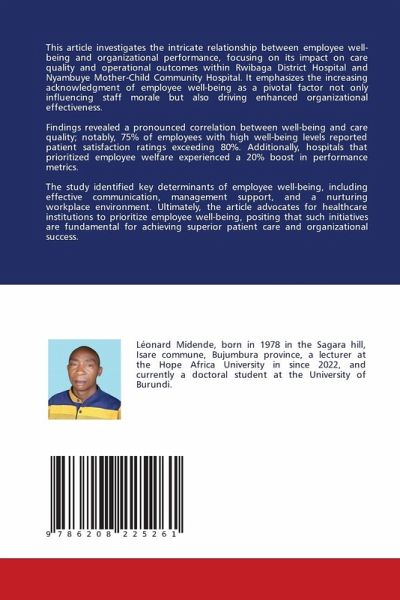 This article investigates the intricate relationship between employee well-being and organizational performance, focusing on its impact on care quality and operational outcomes within Rwibaga District Hospital and Nyambuye Mother-Child Community Hospital. It emphasizes the increasing acknowledgment of employee well-being as a pivotal factor not only influencing staff morale but also driving enhanced organizational effectiveness.

Findings revealed a pronounced correlation between well-being and care quality; notably, 75% of employees with high well-being levels reported patient satisfaction ratings exceeding 80%. Additionally, hospitals that prioritized employee welfare experienced a 20% boost in performance metrics.

The study identified key determinants of employee well-being, including effective communication, management support, and a nurturing workplace environment. Ultimately, the article advocates for healthcare institutions to prioritize employee well-being, positing that such initiatives are fundamental for achieving superior patient care and organizational success.

Léonard Midende, born in 1978 in the Sagara hill, Isare commune, Bujumbura province, a lecturer at the Hope Africa University in since 2022, and currently a doctoral student at the University of Burundi.

9 786208 225261